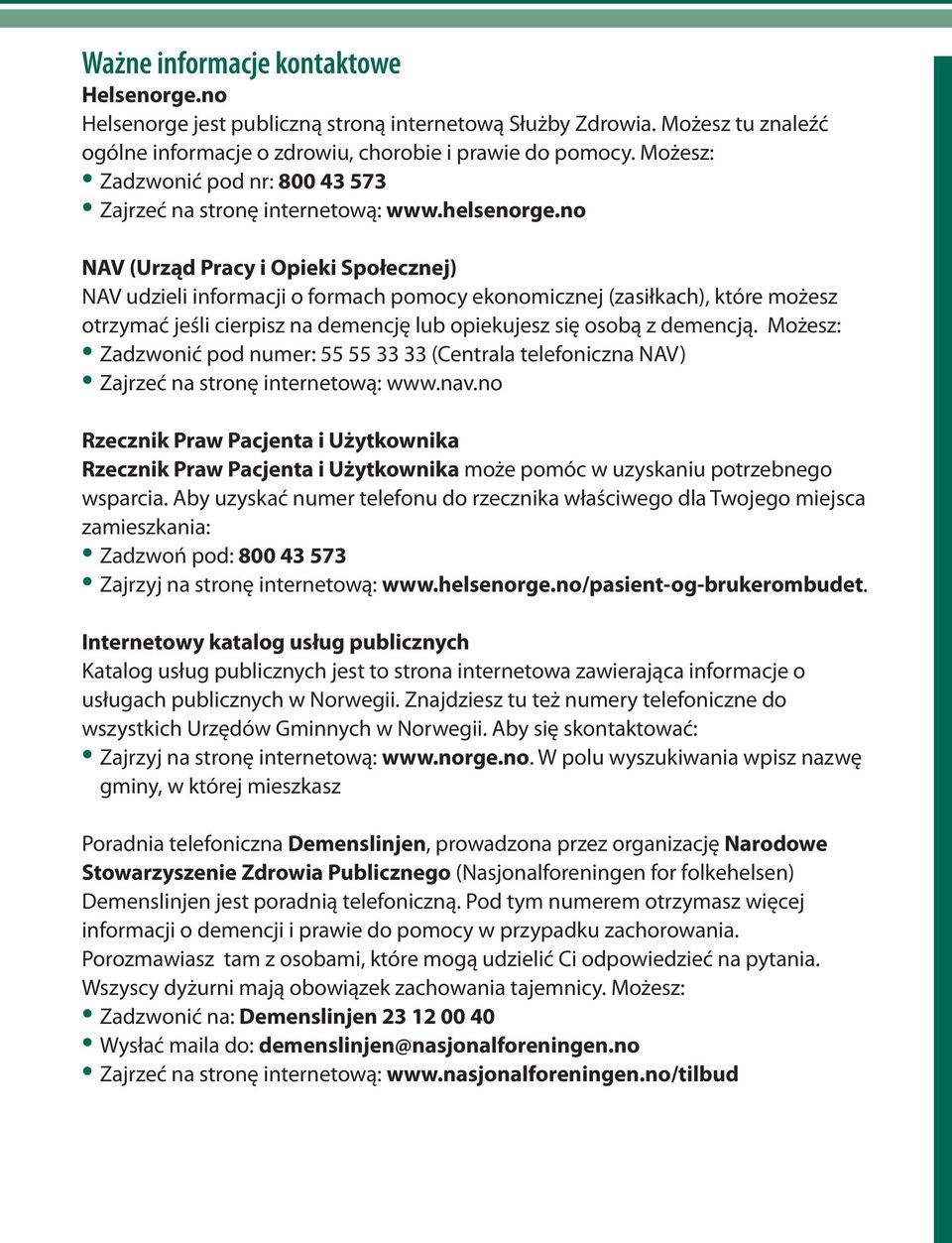 Ważne informacje kontaktowe
Helsenorge.no
Helsenorge jest publiczną stroną internetową Służby Zdrowia. Możesz tu znaleźć ogólne informacje o zdrowiu, chorobie i prawie do pomocy. Możesz:
• Zadzwonić pod nr: 800 43 573
• Zajrzeć na stronę internetową: www.helsenorge.no

NAV (Urząd Pracy i Opieki Społecznej)
NAV udzieli informacji o formach pomocy ekonomicznej (zasiłkach), które możesz otrzymać jeśli cierpisz na demencję lub opiekujesz się osobą z demencją. Możesz:
• Zadzwonić pod numer: 55 55 33 33 (Centrala telefoniczna NAV)
• Zajrzeć na stronę internetową: www.nav.no

Rzecznik Praw Pacjenta i Użytkownika
Rzecznik Praw Pacjenta i Użytkownika może pomóc w uzyskaniu potrzebnego wsparcia. Aby uzyskać numer telefonu do rzecznika właściwego dla Twojego miejsca zamieszkania:
• Zadzwoń pod: 800 43 573
• Zajrzyj na stronę internetową: www.helsenorge.no/pasient-og-brukerombudet.

Internetowy katalog usług publicznych
Katalog usług publicznych jest to strona internetowa zawierająca informacje o usługach publicznych w Norwegii. Znajdziesz tu też numery telefoniczne do wszystkich Urzędów Gminnych w Norwegii. Aby się skontaktować:
• Zajrzyj na stronę internetową: www.norge.no. W polu wyszukiwania wpisz nazwę gminy, w której mieszkasz

Poradnia telefoniczna Demenslinjen, prowadzona przez organizację Narodowe Stowarzyszenie Zdrowia Publicznego (Nasjonalforeningen for folkehelsen)
Demenslinjen jest poradnią telefoniczną. Pod tym numerem otrzymasz więcej informacji o demencji i prawie do pomocy w przypadku zachorowania. Porozmawiasz tam z osobami, które mogą udzielić Ci odpowiedzieć na pytania. Wszyscy dyżurni mają obowiązek zachowania tajemnicy. Możesz:
• Zadzwonić na: Demenslinjen 23 12 00 40
• Wysłać maila do: demenslinjen@nasjonalforeningen.no
• Zajrzeć na stronę internetową: www.nasjonalforeningen.no/tilbud